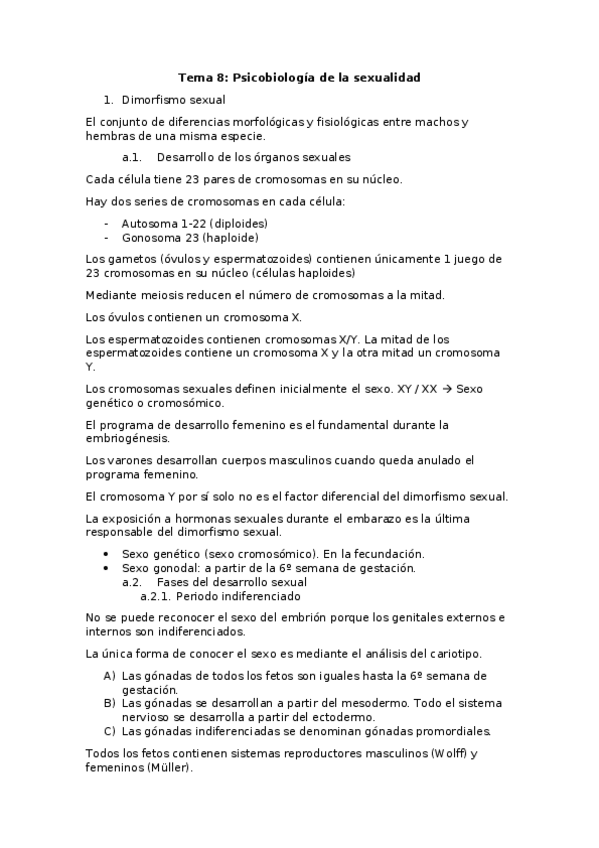 Tema 8: Psicobiología de la sexualidad

1. Dimorfismo sexual

El conjunto de diferencias morfológicas y fisiológicas entre machos y hembras de una misma especie.

a.1. Desarrollo de los órganos sexuales

Cada célula tiene 23 pares de cromosomas en su núcleo.

Hay dos series de cromosomas en cada célula:

- Autosoma 1-22 (diploides)
- Gonosoma 23 (haploide)

Los gametos (óvulos y espermatozoides) contienen únicamente 1 juego de 23 cromosomas en su núcleo (células haploides)

Mediante meiosis reducen el número de cromosomas a la mitad.

Los óvulos contienen un cromosoma X.

Los espermatozoides contienen cromosomas X/Y. La mitad de los espermatozoides contiene un cromosoma X y la otra mitad un cromosoma Y.

Los cromosomas sexuales definen inicialmente el sexo. XY / XX → Sexo genético o cromosómico.

El programa de desarrollo femenino es el fundamental durante la embriogénesis.

Los varones desarrollan cuerpos masculinos cuando queda anulado el programa femenino.

El cromosoma Y por sí solo no es el factor diferencial del dimorfismo sexual.

La exposición a hormonas sexuales durante el embarazo es la última responsable del dimorfismo sexual.

• Sexo genético (sexo cromosómico). En la fecundación.
• Sexo gonodal: a partir de la 6º semana de gestación.
a.2. Fases del desarrollo sexual
a.2.1. Periodo indiferenciado

No se puede reconocer el sexo del embrión porque los genitales externos e internos son indiferenciados.

La única forma de conocer el sexo es mediante el análisis del cariotipo.

A) Las gónadas de todos los fetos son iguales hasta la 6º semana de gestación.
B) Las gónadas se desarrollan a partir del mesodermo. Todo el sistema nervioso se desarrolla a partir del ectodermo.
C) Las gónadas indiferenciadas se denominan gónadas promordiales.

Todos los fetos contienen sistemas reproductores masculinos (Wolff) y femeninos (Müller).